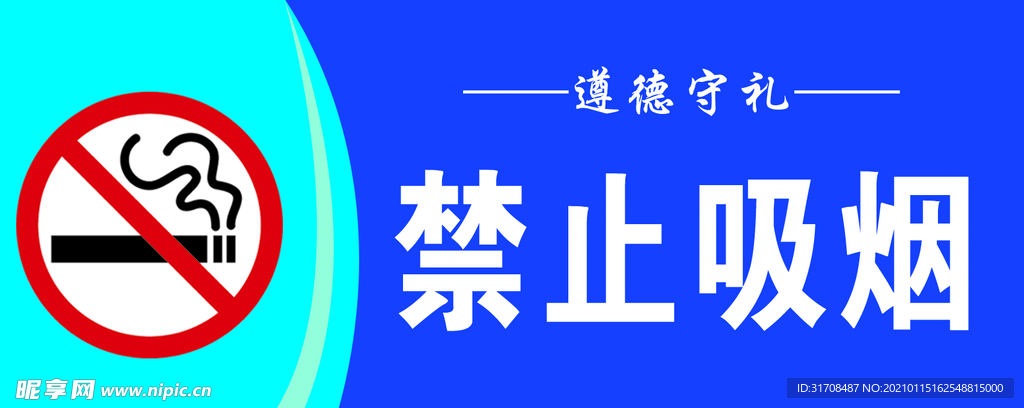 遵德守礼

禁止吸烟

昵享网 www.nipic.cn

ID:31708487 NO:20210115162548815000